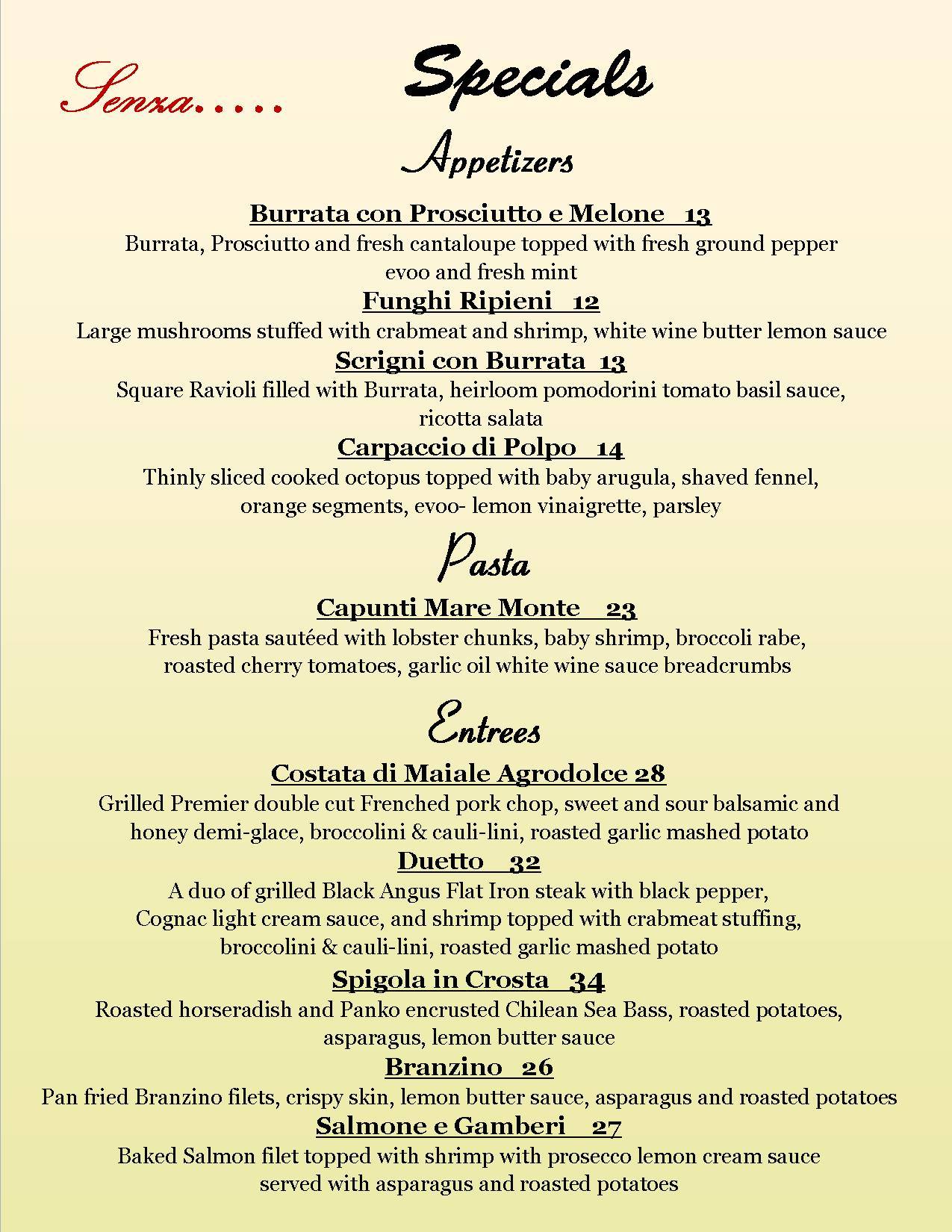 Senza..... Specials

Appetizers

Burrata con Prosciutto e Melone 13
Burrata, Prosciutto and fresh cantaloupe topped with fresh ground pepper evoo and fresh mint

Funghi Ripieni 12
Large mushrooms stuffed with crabmeat and shrimp, white wine butter lemon sauce

Scrigni con Burrata 13
Square Ravioli filled with Burrata, heirloom pomodorini tomato basil sauce, ricotta salata

Carpaccio di Polpo 14
Thinly sliced cooked octopus topped with baby arugula, shaved fennel, orange segments, evoo- lemon vinaigrette, parsley

Pasta

Capunti Mare Monte 23
Fresh pasta sautéed with lobster chunks, baby shrimp, broccoli rabe, roasted cherry tomatoes, garlic oil white wine sauce breadcrumbs

Entrees

Costata di Maiale Agrodolce 28
Grilled Premier double cut Frenched pork chop, sweet and sour balsamic and honey demi-glace, broccolini & cauli-lini, roasted garlic mashed potato

Duetto 32
A duo of grilled Black Angus Flat Iron steak with black pepper, Cognac light cream sauce, and shrimp topped with crabmeat stuffing, broccolini & cauli-lini, roasted garlic mashed potato

Spigola in Crosta 34
Roasted horseradish and Panko encrusted Chilean Sea Bass, roasted potatoes, asparagus, lemon butter sauce

Branzino 26
Pan fried Branzino filets, crispy skin, lemon butter sauce, asparagus and roasted potatoes

Salmone e Gamberi 27
Baked Salmon filet topped with shrimp with prosecco lemon cream sauce served with asparagus and roasted potatoes